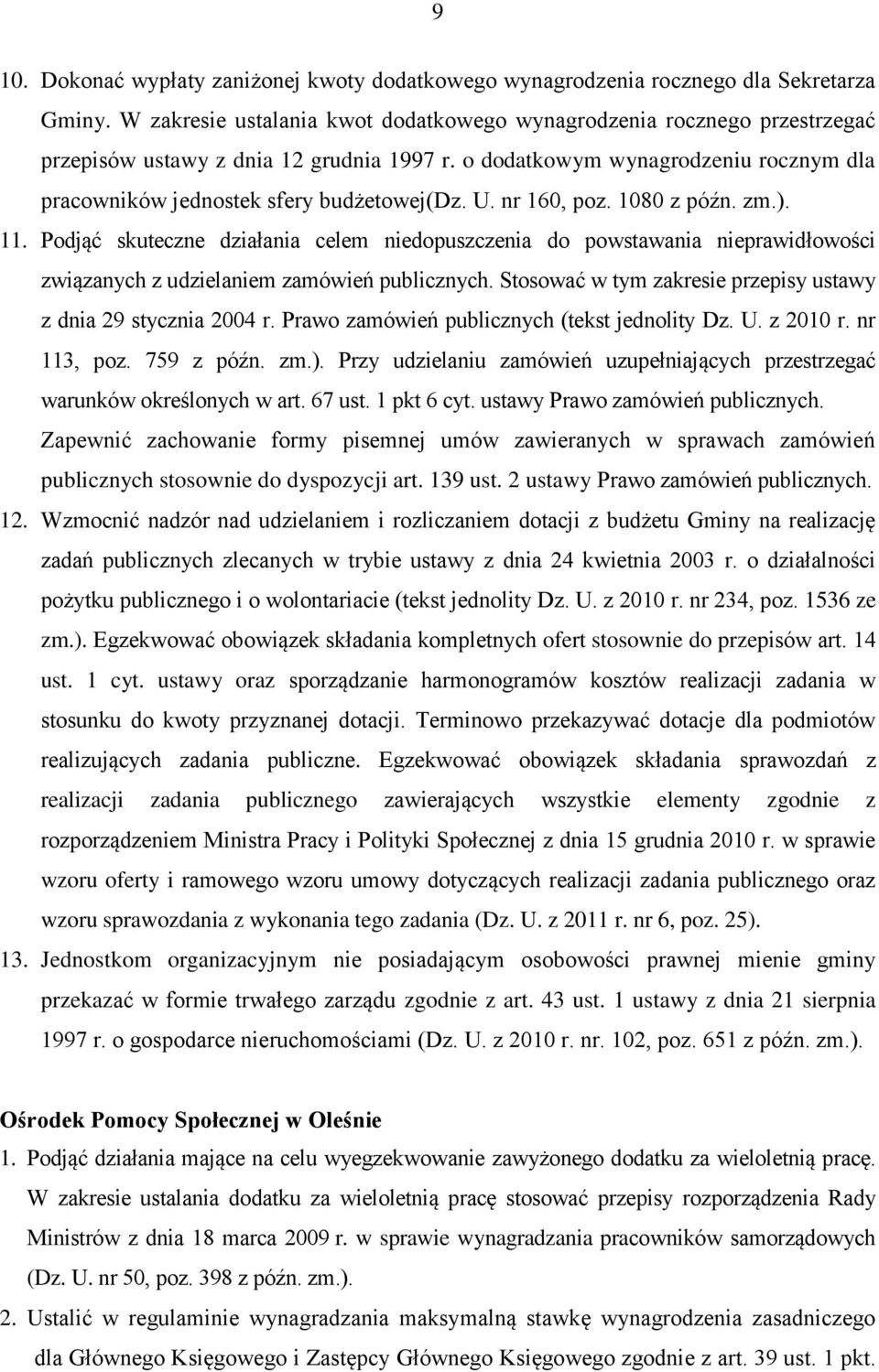 9

10. Dokonać wypłaty zaniżonej kwoty dodatkowego wynagrodzenia rocznego dla Sekretarza Gminy. W zakresie ustalania kwot dodatkowego wynagrodzenia rocznego przestrzegać przepisów ustawy z dnia 12 grudnia 1997 r. o dodatkowym wynagrodzeniu rocznym dla pracowników jednostek sfery budżetowej(Dz. U. nr 160, poz. 1080 z późn. zm.).

11. Podjąć skuteczne działania celem niedopuszczenia do powstawania nieprawidłowości związanych z udzielaniem zamówień publicznych. Stosować w tym zakresie przepisy ustawy z dnia 29 stycznia 2004 r. Prawo zamówień publicznych (tekst jednolity Dz. U. z 2010 r. nr 113, poz. 759 z późn. zm.). Przy udzielaniu zamówień uzupełniających przestrzegać warunków określonych w art. 67 ust. 1 pkt 6 cyt. ustawy Prawo zamówień publicznych. Zapewnić zachowanie formy pisemnej umów zawieranych w sprawach zamówień publicznych stosownie do dyspozycji art. 139 ust. 2 ustawy Prawo zamówień publicznych.

12. Wzmocnić nadzór nad udzielaniem i rozliczaniem dotacji z budżetu Gminy na realizację zadań publicznych zlecanych w trybie ustawy z dnia 24 kwietnia 2003 r. o działalności pożytku publicznego i o wolontariacie (tekst jednolity Dz. U. z 2010 r. nr 234, poz. 1536 ze zm.). Egzekwować obowiązek składania kompletnych ofert stosownie do przepisów art. 14 ust. 1 cyt. ustawy oraz sporządzanie harmonogramów kosztów realizacji zadania w stosunku do kwoty przyznanej dotacji. Terminowo przekazywać dotacje dla podmiotów realizujących zadania publiczne. Egzekwować obowiązek składania sprawozdań z realizacji zadania publicznego zawierających wszystkie elementy zgodnie z rozporządzeniem Ministra Pracy i Polityki Społecznej z dnia 15 grudnia 2010 r. w sprawie wzoru oferty i ramowego wzoru umowy dotyczących realizacji zadania publicznego oraz wzoru sprawozdania z wykonania tego zadania (Dz. U. z 2011 r. nr 6, poz. 25).

13. Jednostkom organizacyjnym nie posiadającym osobowości prawnej mienie gminy przekazać w formie trwałego zarządu zgodnie z art. 43 ust. 1 ustawy z dnia 21 sierpnia 1997 r. o gospodarce nieruchomościami (Dz. U. z 2010 r. nr. 102, poz. 651 z późn. zm.).

Ośrodek Pomocy Społecznej w Oleśnie

1. Podjąć działania mające na celu wyegzekwowanie zawyżonego dodatku za wieloletnią pracę. W zakresie ustalania dodatku za wieloletnią pracę stosować przepisy rozporządzenia Rady Ministrów z dnia 18 marca 2009 r. w sprawie wynagradzania pracowników samorządowych (Dz. U. nr 50, poz. 398 z późn. zm.).

2. Ustalić w regulaminie wynagradzania maksymalną stawkę wynagrodzenia zasadniczego dla Głównego Księgowego i Zastępcy Głównego Księgowego zgodnie z art. 39 ust. 1 pkt.